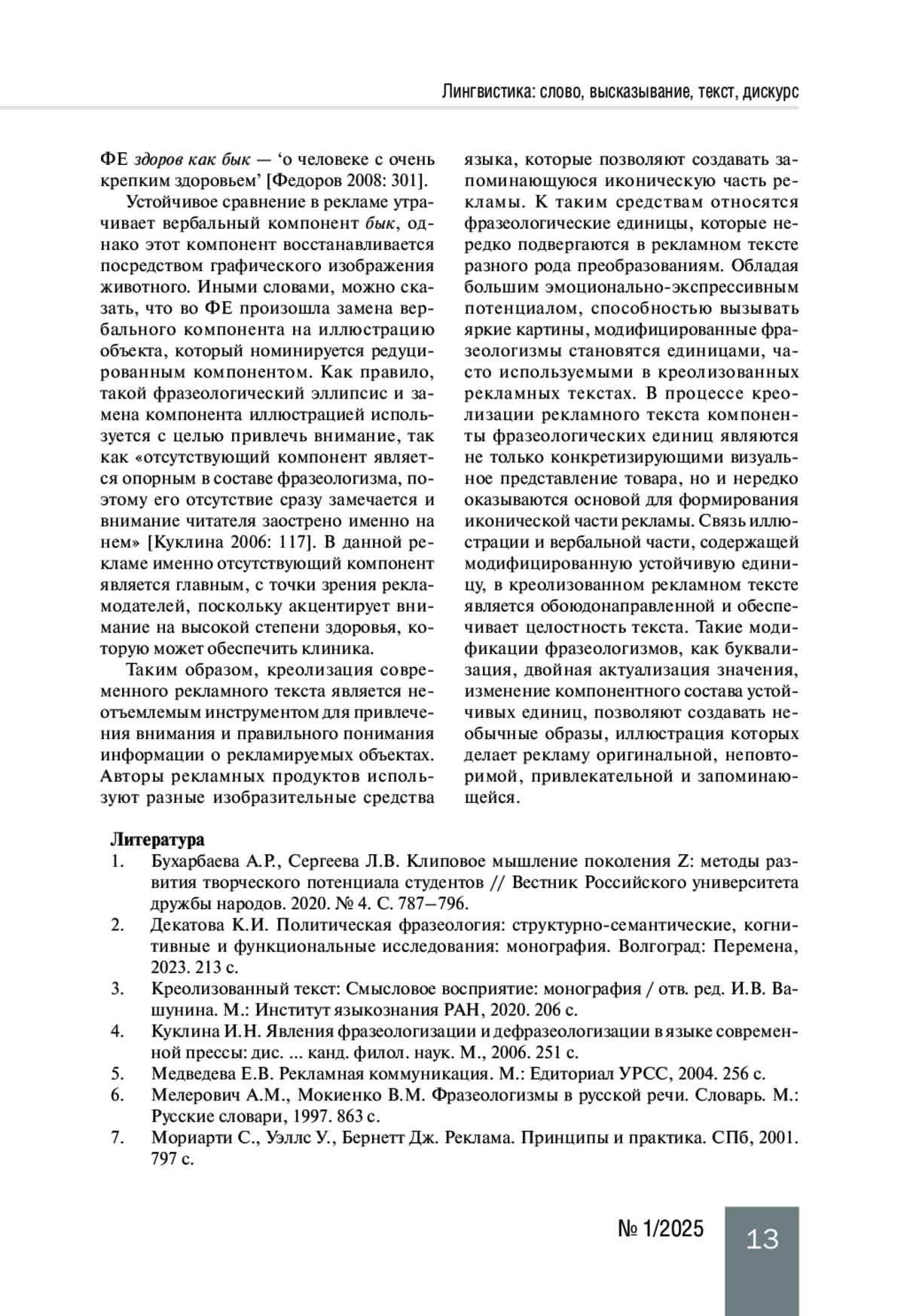 Лингвистика: слово, высказывание, текст, дискурс

ФЕ здоров как бык — ‘о человеке с очень крепким здоровьем’ [Федоров 2008: 301].

Устойчивое сравнение в рекламе утрачивает вербальный компонент бык, однако этот компонент восстанавливается посредством графического изображения животного. Иными словами, можно сказать, что во ФЕ произошла замена вербального компонента на иллюстрацию объекта, который номинируется редуцированным компонентом. Как правило, такой фразеологический эллипсис и замена компонента иллюстрацией используется с целью привлечь внимание, так как «отсутствующий компонент является опорным в составе фразеологизма, поэтому его отсутствие сразу замечается и внимание читателя заострено именно на нем» [Куклина 2006: 117]. В данной рекламе именно отсутствующий компонент является главным, с точки зрения рекламодателей, поскольку акцентирует внимание на высокой степени здоровья, которую может обеспечить клиника.

Таким образом, креолизация современного рекламного текста является неотъемлемым инструментом для привлечения внимания и правильного понимания информации о рекламируемых объектах. Авторы рекламных продуктов используют разные изобразительные средства языка, которые позволяют создавать запоминающуюся иконическую часть рекламы. К таким средствам относятся фразеологические единицы, которые нередко подвергаются в рекламном тексте разного рода преобразованиям. Обладая большим эмоционально-экспрессивным потенциалом, способностью вызывать яркие картины, модифицированные фразеологизмы становятся единицами, часто используемыми в креолизованных рекламных текстах. В процессе креолизации рекламного текста компоненты фразеологических единиц являются не только конкретизирующими визуальное представление товара, но и нередко оказываются основой для формирования иконической части рекламы. Связь иллюстрации и вербальной части, содержащей модифицированную устойчивую единицу, в креолизованном рекламном тексте является обоюдонаправленной и обеспечивает целостность текста. Такие модификации фразеологизмов, как буквализация, двойная актуализация значения, изменение компонентного состава устойчивых единиц, позволяют создавать необычные образы, иллюстрация которых делает рекламу оригинальной, неповторимой, привлекательной и запоминающейся.

Литература
1. Бухарбаева А.Р., Сергеева Л.В. Клиповое мышление поколения Z: методы развития творческого потенциала студентов // Вестник Российского университета дружбы народов. 2020. № 4. С. 787–796.
2. Декатова К.И. Политическая фразеология: структурно-семантические, когнитивные и функциональные исследования: монография. Волгоград: Перемена, 2023. 213 с.
3. Креолизованный текст: Смысловое восприятие: монография / отв. ред. И.В. Вашунина. М.: Институт языкознания РАН, 2020. 206 с.
4. Куклина И.Н. Явления фразеологизации и дефразеологизации в языке современной прессы: дис. ... канд. филол. наук. М., 2006. 251 с.
5. Медведева Е.В. Рекламная коммуникация. М.: Едиториал УРСС, 2004. 256 с.
6. Мелерович А.М., Мокиенко В.М. Фразеологизмы в русской речи. Словарь. М.: Русские словари, 1997. 863 с.
7. Мориарти С., Уэллс У., Бернетт Дж. Реклама. Принципы и практика. СПб, 2001. 797 с.

№ 1/2025 13